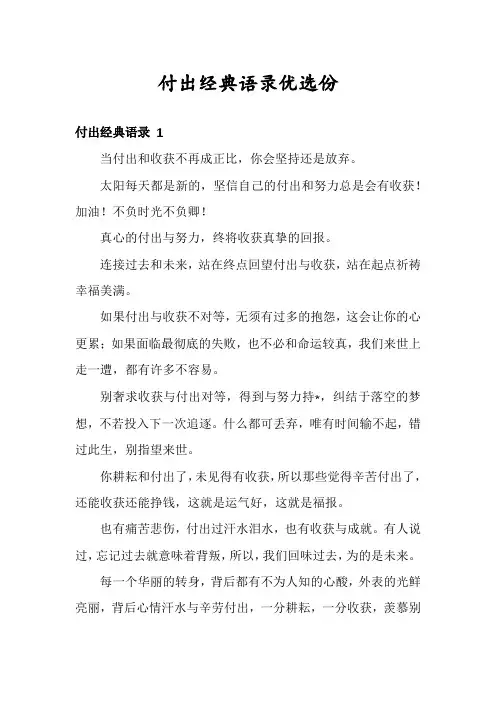 付出经典语录优选份

付出经典语录 1

当付出和收获不再成正比，你会坚持还是放弃。

太阳每天都是新的，坚信自己的付出和努力总是会有收获！加油！不负时光不负卿！

真心的付出与努力，终将收获真挚的回报。

连接过去和未来，站在终点回望付出与收获，站在起点祈祷幸福美满。

如果付出与收获不对等，无须有过多的抱怨，这会让你的心更累；如果面临最彻底的失败，也不必和命运较真，我们来世上走一遭，都有许多不容易。

别奢求收获与付出对等，得到与努力持*，纠结于落空的梦想，不若投入下一次追逐。什么都可丢弃，唯有时间输不起，错过此生，别指望来世。

你耕耘和付出了，未见得有收获，所以那些觉得辛苦付出了，还能收获还能挣钱，这就是运气好，这就是福报。

也有痛苦悲伤，付出过汗水泪水，也有收获与成就。有人说过，忘记过去就意味着背叛，所以，我们回味过去，为的是未来。

每一个华丽的转身，背后都有不为人知的心酸，外表的光鲜亮丽，背后心情汗水与辛劳付出，一分耕耘，一分收获，羡慕别